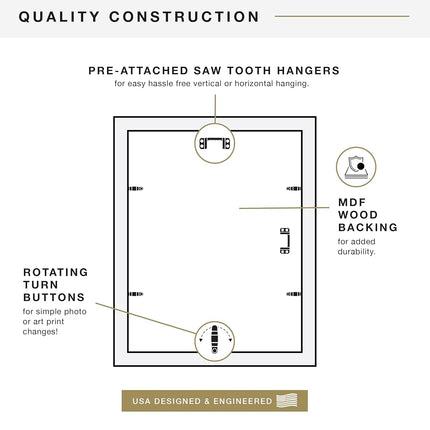 QUALITY CONSTRUCTION

PRE-ATTACHED SAW TOOTH HANGERS
for easy hassle free vertical or horizontal hanging.

MDF WOOD BACKING
for added durability.

ROTATING TURN BUTTONS
for simple photo or art print changes!

USA DESIGNED & ENGINEERED